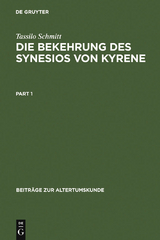 DE GRUYTER

Tassilo Schmitt

DIE BEKEHRUNG DES SYNESIOS VON KYRENE

PART 1

BEITRÄGE ZUR ALTERTUMSKUNDE

DE G